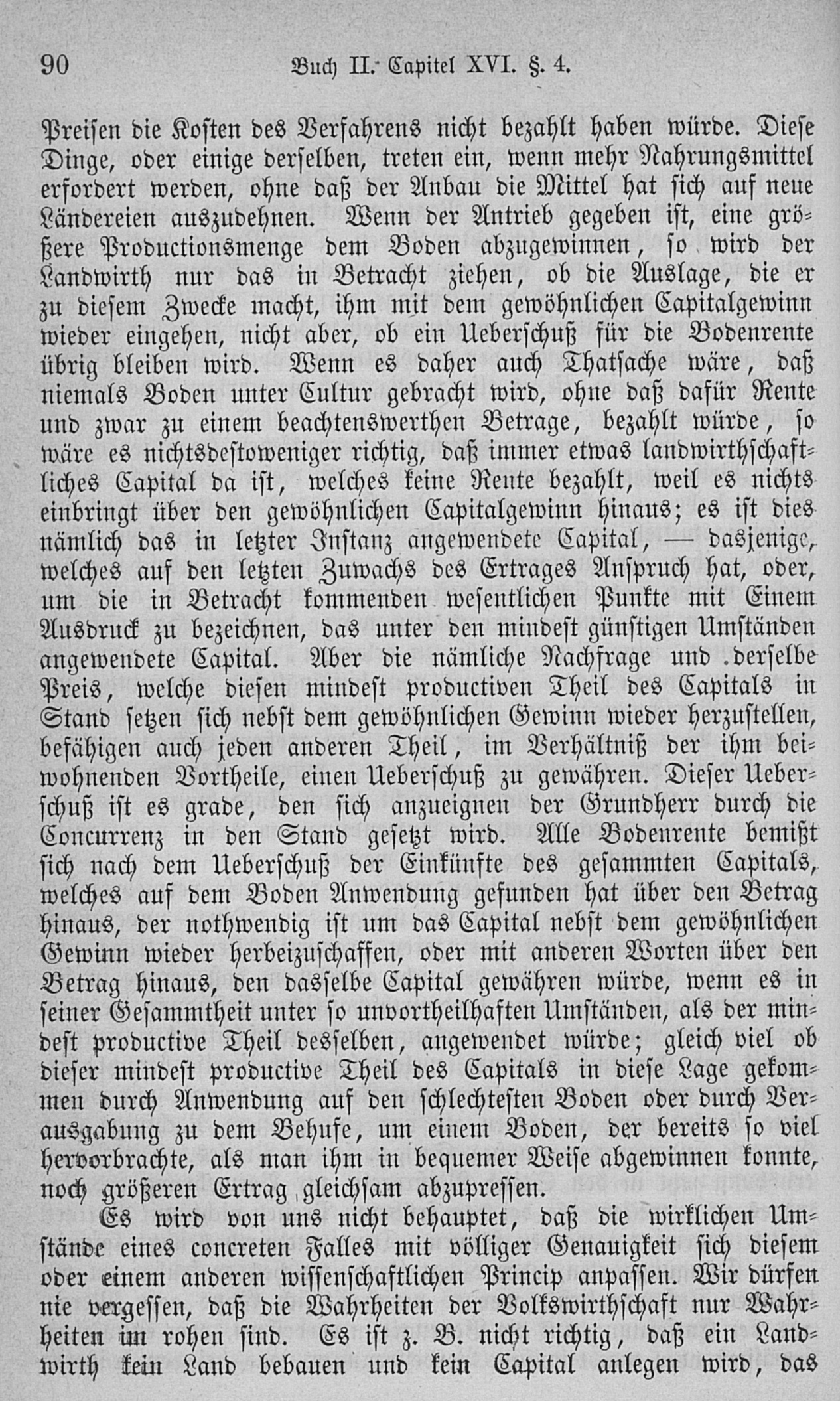 90 Buch II. Capitel XVI. §. 4.

Preisen die Kosten des Verfahrens nicht bezahlt haben würde. Diese Dinge, oder einige derselben, treten ein, wenn mehr Nahrungsmittel erfordert werden, ohne daß der Anbau die Mittel hat sich auf neue Ländereien auszudehnen. Wenn der Antrieb gegeben ist, eine größere Productionsmenge dem Boden abzugewinnen, so wird der Landwirth nur das in Betracht ziehen, ob die Auslage, die er zu diesem Zwecke macht, ihm mit dem gewöhnlichen Capitalgewinn wieder eingehen, nicht aber, ob ein Ueberschuß für die Bodenrente übrig bleiben wird. Wenn es daher auch Thatsache wäre, daß niemals Boden unter Cultur gebracht wird, ohne daß dafür Rente und zwar zu einem beachtenswerthen Betrage, bezahlt würde, so wäre es nichtsdestoweniger richtig, daß immer etwas landwirthschaftliches Capital da ist, welches keine Rente bezahlt, weil es nichts einbringt über den gewöhnlichen Capitalgewinn hinaus; es ist dies nämlich das in letzter Instanz angewendete Capital, — dasjenige, welches auf den letzten Zuwachs des Ertrages Anspruch hat, oder, um die in Betracht kommenden wesentlichen Punkte mit Einem Ausdruck zu bezeichnen, das unter den mindest günstigen Umständen angewendete Capital. Aber die nämliche Nachfrage und derselbe Preis, welche diesen mindest productiven Theil des Capitals in Stand setzen sich nebst dem gewöhnlichen Gewinn wieder herzustellen, befähigen auch jeden anderen Theil, im Verhältniß der ihm beiwohnenden Vortheile, einen Ueberschuß zu gewähren. Dieser Ueberschuß ist es grade, den sich anzueignen der Grundherr durch die Concurrenz in den Stand gesetzt wird. Alle Bodenrente bemißt sich nach dem Ueberschuß der Einkünfte des gesammten Capitals, welches auf dem Boden Anwendung gefunden hat über den Betrag hinaus, der nothwendig ist um das Capital nebst dem gewöhnlichen Gewinn wieder herbeizuschaffen, oder mit anderen Worten über den Betrag hinaus, den dasselbe Capital gewähren würde, wenn es in seiner Gesammtheit unter so unvortheilhaften Umständen, als der mindest productive Theil desselben, angewendet würde; gleich viel ob dieser mindest productive Theil des Capitals in diese Lage gekommen durch Anwendung auf den schlechtesten Boden oder durch Verausgabung zu dem Behufe, um einem Boden, der bereits so viel hervorbrachte, als man ihm in bequemer Weise abgewinnen konnte, noch größeren Ertrag gleichsam abzupressen.

Es wird von uns nicht behauptet, daß die wirklichen Umstände eines concreten Falles mit völliger Genauigkeit sich diesem oder einem anderen wissenschaftlichen Princip anpassen. Wir dürfen nie vergessen, daß die Wahrheiten der Volkswirthschaft nur Wahrheiten im rohen sind. Es ist z. B. nicht richtig, daß ein Landwirth kein Land bebauen und kein Capital anlegen wird, das